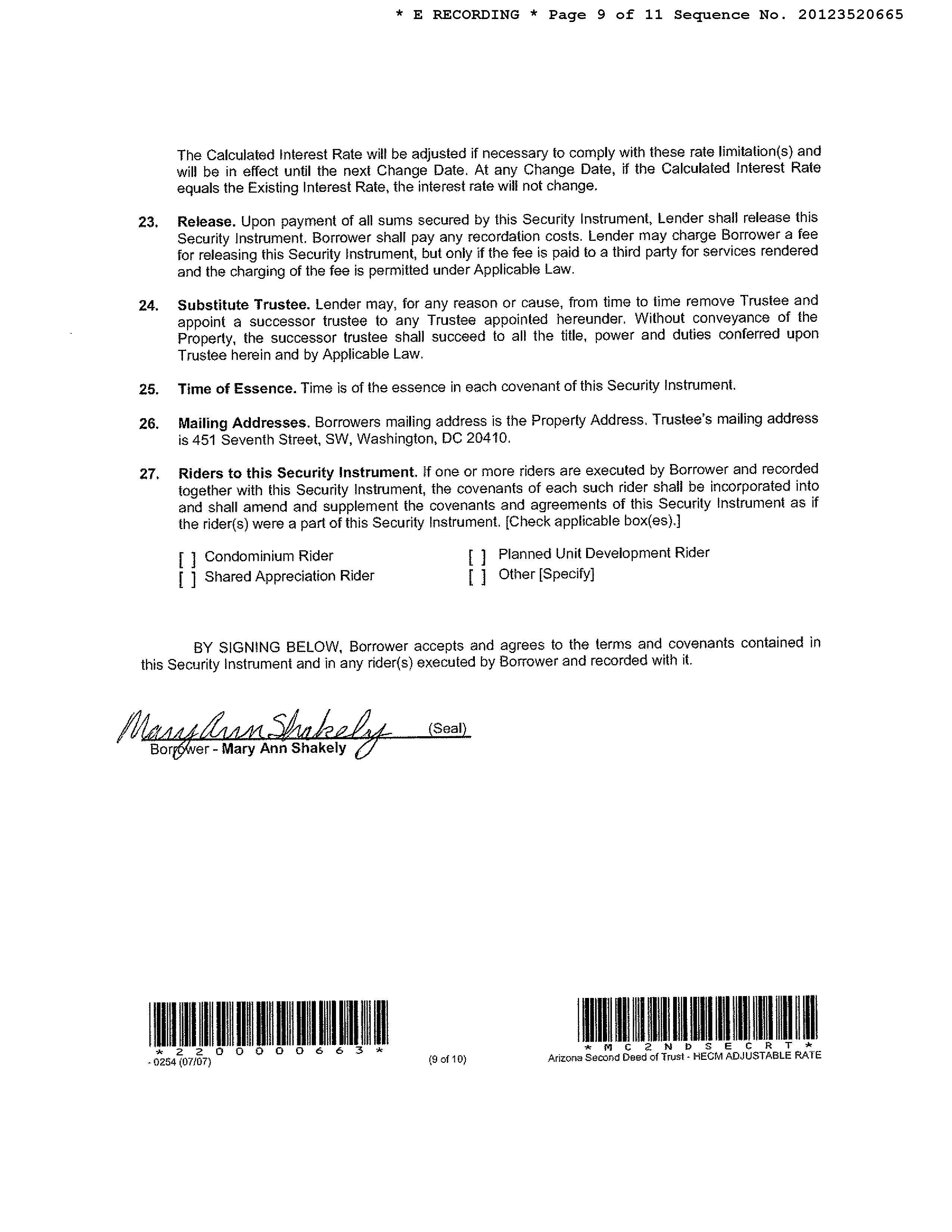 * E RECORDING * Page 9 of 11 Sequence No. 20123520665

The Calculated Interest Rate will be adjusted if necessary to comply with these rate limitation(s) and will be in effect until the next Change Date. At any Change Date, if the Calculated Interest Rate equals the Existing Interest Rate, the interest rate will not change.

23. Release. Upon payment of all sums secured by this Security Instrument, Lender shall release this Security Instrument. Borrower shall pay any recordation costs. Lender may charge Borrower a fee for releasing this Security Instrument, but only if the fee is paid to a third party for services rendered and the charging of the fee is permitted under Applicable Law.

24. Substitute Trustee. Lender may, for any reason or cause, from time to time remove Trustee and appoint a successor trustee to any Trustee appointed hereunder. Without conveyance of the Property, the successor trustee shall succeed to all the title, power and duties conferred upon Trustee herein and by Applicable Law.

25. Time of Essence. Time is of the essence in each covenant of this Security Instrument.

26. Mailing Addresses. Borrowers mailing address is the Property Address. Trustee's mailing address is 451 Seventh Street, SW, Washington, DC 20410.

27. Riders to this Security Instrument. If one or more riders are executed by Borrower and recorded together with this Security Instrument, the covenants of each such rider shall be incorporated into and shall amend and supplement the covenants and agreements of this Security Instrument as if the rider(s) were a part of this Security Instrument. [Check applicable box(es).]

[ ] Condominium Rider
[ ] Shared Appreciation Rider
[ ] Planned Unit Development Rider
[ ] Other [Specify]

BY SIGNING BELOW, Borrower accepts and agrees to the terms and covenants contained in this Security Instrument and in any rider(s) executed by Borrower and recorded with it.

Mary Ann Shakely (Seal)
Borrower - Mary Ann Shakely

* 2 2 0 0 0 0 0 6 6 3 *
- 0254 (07/07)
(9 of 10)
* M C 2 N D S E C R T *
Arizona Second Deed of Trust - HECM ADJUSTABLE RATE